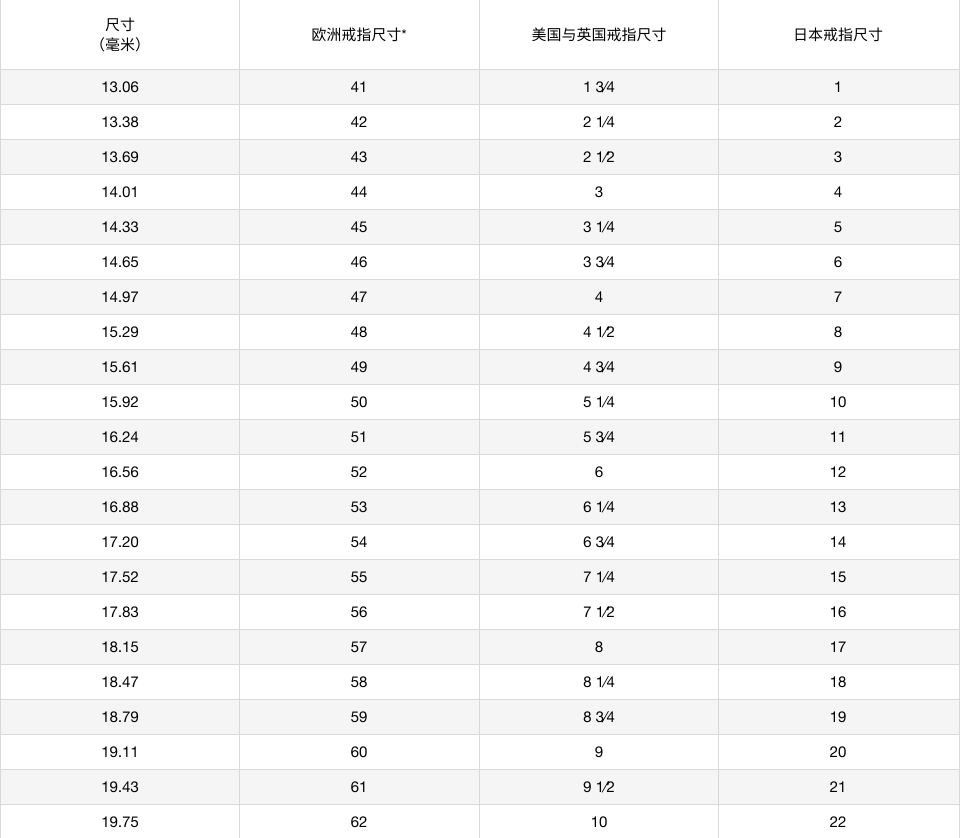 | 尺寸 (毫米) | 欧洲戒指尺寸* | 美国与英国戒指尺寸 | 日本戒指尺寸 |
|---|---|---|---|
| 13.06 | 41 | 1 3⁄4 | 1 |
| 13.38 | 42 | 2 1⁄4 | 2 |
| 13.69 | 43 | 2 1⁄2 | 3 |
| 14.01 | 44 | 3 | 4 |
| 14.33 | 45 | 3 1⁄4 | 5 |
| 14.65 | 46 | 3 3⁄4 | 6 |
| 14.97 | 47 | 4 | 7 |
| 15.29 | 48 | 4 1⁄2 | 8 |
| 15.61 | 49 | 4 3⁄4 | 9 |
| 15.92 | 50 | 5 1⁄4 | 10 |
| 16.24 | 51 | 5 3⁄4 | 11 |
| 16.56 | 52 | 6 | 12 |
| 16.88 | 53 | 6 1⁄4 | 13 |
| 17.20 | 54 | 6 3⁄4 | 14 |
| 17.52 | 55 | 7 1⁄4 | 15 |
| 17.83 | 56 | 7 1⁄2 | 16 |
| 18.15 | 57 | 8 | 17 |
| 18.47 | 58 | 8 1⁄4 | 18 |
| 18.79 | 59 | 8 3⁄4 | 19 |
| 19.11 | 60 | 9 | 20 |
| 19.43 | 61 | 9 1⁄2 | 21 |
| 19.75 | 62 | 10 | 22 |